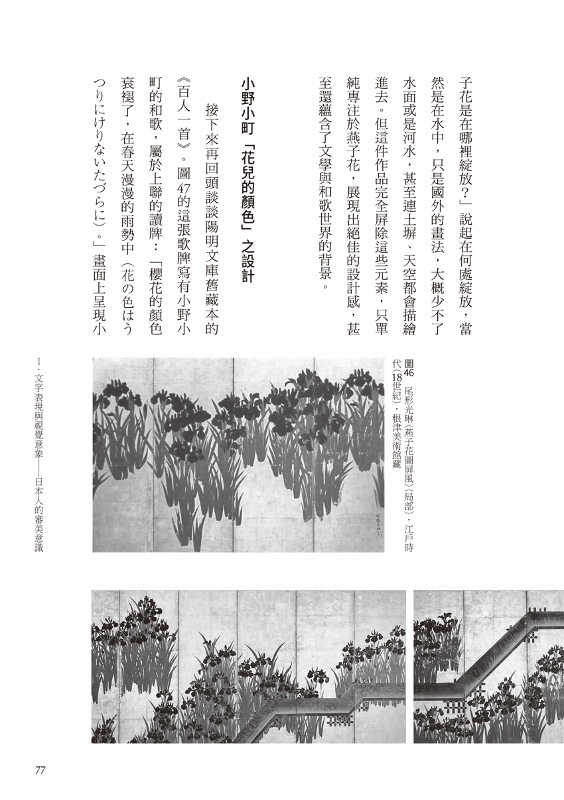 子花是在哪裡綻放？」說起在何處綻放，當然是在水中，只是國外的畫法，大概少不了水面或是河水，甚至連土堺、天空都會描繪進去。但這件作品完全屏除這些元素，只單純專注於燕子花，展現出絕佳的設計感，甚至還蘊含了文學與和歌世界的背景。

小野小町「花兒的顏色」之設計

接下來再回頭談談陽明文庫舊藏本的《百人一首》。圖47的這張歌牌寫有小野小町的和歌，屬於上聯的讀牌：「櫻花的顏色衰褪了，在春天漫漫的雨勢中（花の色はうつりにけりないたづらに）。」畫面上呈現小

圖46 尾形光琳〈燕子花圖屏風〉（局部），江戶時代（18世紀），根津美術館藏

I．文字表現與視覺意象——日本人的審美意識

77